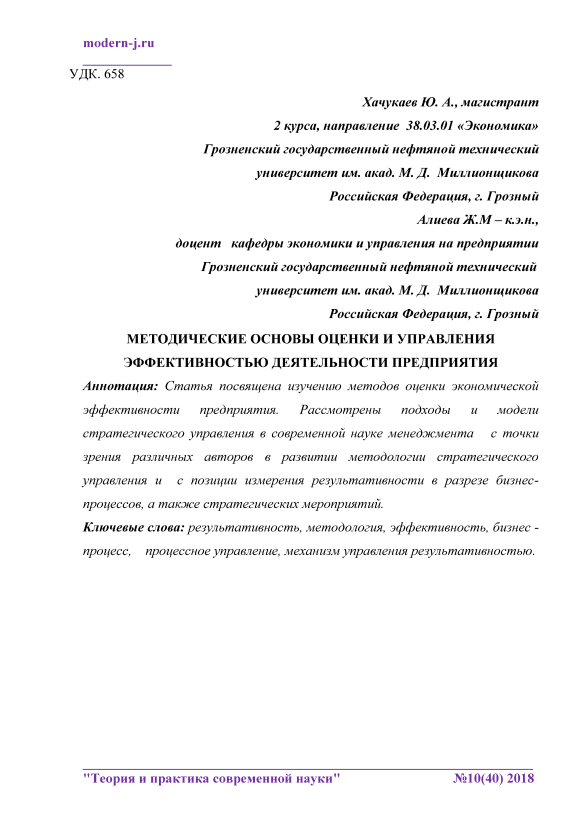 modern-j.ru

УДК. 658

Хачукаев Ю. А., магистрант

2 курса, направление 38.03.01 «Экономика»

Грозненский государственный нефтяной технический

университет им. акад. М. Д. Миллионщикова

Российская Федерация, г. Грозный

Алиева Ж.М – к.э.н.,

доцент кафедры экономики и управления на предприятии

Грозненский государственный нефтяной технический

университет им. акад. М. Д. Миллионщикова

Российская Федерация, г. Грозный

МЕТОДИЧЕСКИЕ ОСНОВЫ ОЦЕНКИ И УПРАВЛЕНИЯ ЭФФЕКТИВНОСТЬЮ ДЕЯТЕЛЬНОСТИ ПРЕДПРИЯТИЯ

Аннотация: Статья посвящена изучению методов оценки экономической эффективности предприятия. Рассмотрены подходы и модели стратегического управления в современной науке менеджмента с точки зрения различных авторов в развитии методологии стратегического управления и с позиции измерения результативности в разрезе бизнес-процессов, а также стратегических мероприятий.

Ключевые слова: результативность, методология, эффективность, бизнес - процесс, процессное управление, механизм управления результативностью.

"Теория и практика современной науки" №10(40) 2018